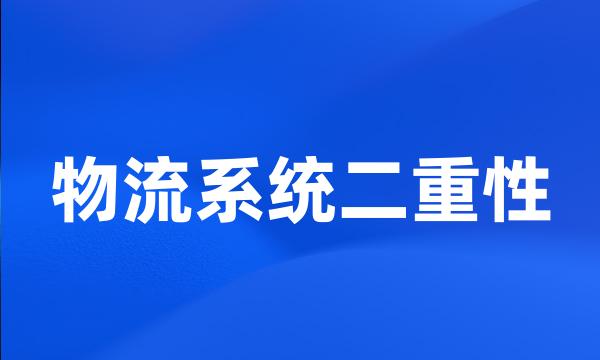 物流系统二重性